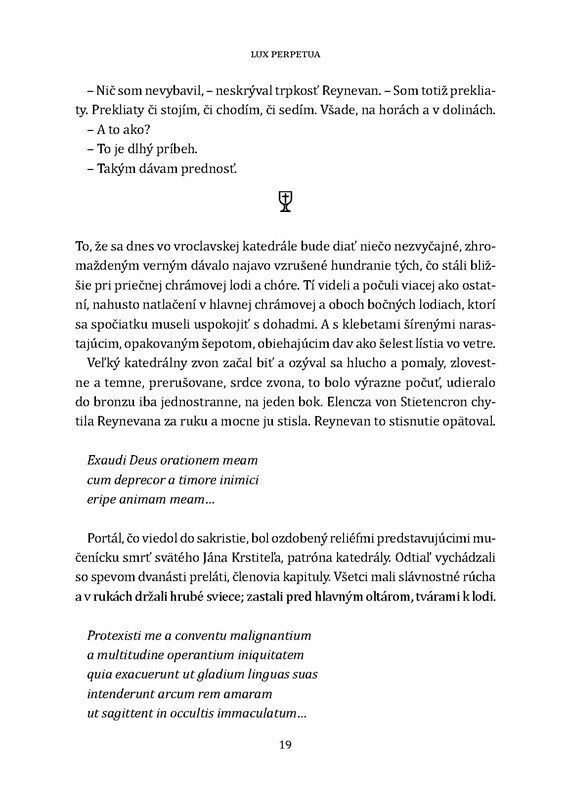 LUX PERPETUA

– Nič som nevybavil, – neskrýval trpkosť Reynevan. – Som totiž prekliaty. Prekliaty či stojím, či chodím, či sedím. Všade, na horách a v dolinách.
– A to ako?
– To je dlhý príbeh.
– Takým dávam prednosť.

To, že sa dnes vo vroclavskej katedrále bude diať niečo nezvyčajné, zhromaždeným verným dávalo najavo vzrušené hundranie tých, čo stáli bližšie pri priečnej chrámovej lodi a chóre. Tí videli a počuli viacej ako ostatní, nahusto natlačení v hlavnej chrámovej a oboch bočných lodiach, ktorí sa spočiatku museli uspokojiť s dohadmi. A s klebetami šírenými narastajúcim, opakovaným šepotom, obiehajúcim dav ako šelest lístia vo vetre.

Veľký katedrálny zvon začal biť a ozýval sa hlucho a pomaly, zlovestne a temne, prerušovane, srdce zvona, to bolo výrazne počuť, udieralo do bronzu iba jednostranne, na jeden bok. Elencza von Stietencron chytila Reynevana za ruku a mocne ju stisla. Reynevan to stisnutie opätoval.

Exaudi Deus orationem meam
cum deprecor a timore inimici
eripe animam meam...

Portál, čo viedol do sakristie, bol ozdobený reliéfmi predstavujúcimi mučenícku smrť svätého Jána Krstiteľa, patróna katedrály. Odtiaľ vychádzali so spevom dvanásti preláti, členovia kapituly. Všetci mali slávnostné rúcha a v rukách držali hrubé sviece; zastali pred hlavným oltárom, tvárami k lodi.

Protexisti me a conventu malignantium
a multitudine operantium iniquitatem
quia exacuerunt ut gladium linguas suas
intenderunt arcum rem amaram
ut sagittent in occultis immaculatum...

19